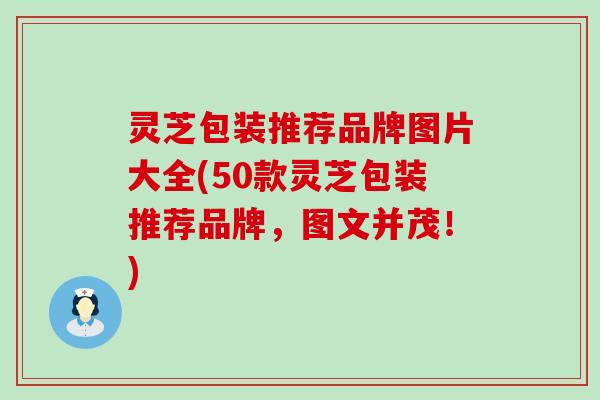 灵芝包装推荐品牌图片大全(50款灵芝包装推荐品牌，图文并茂！)